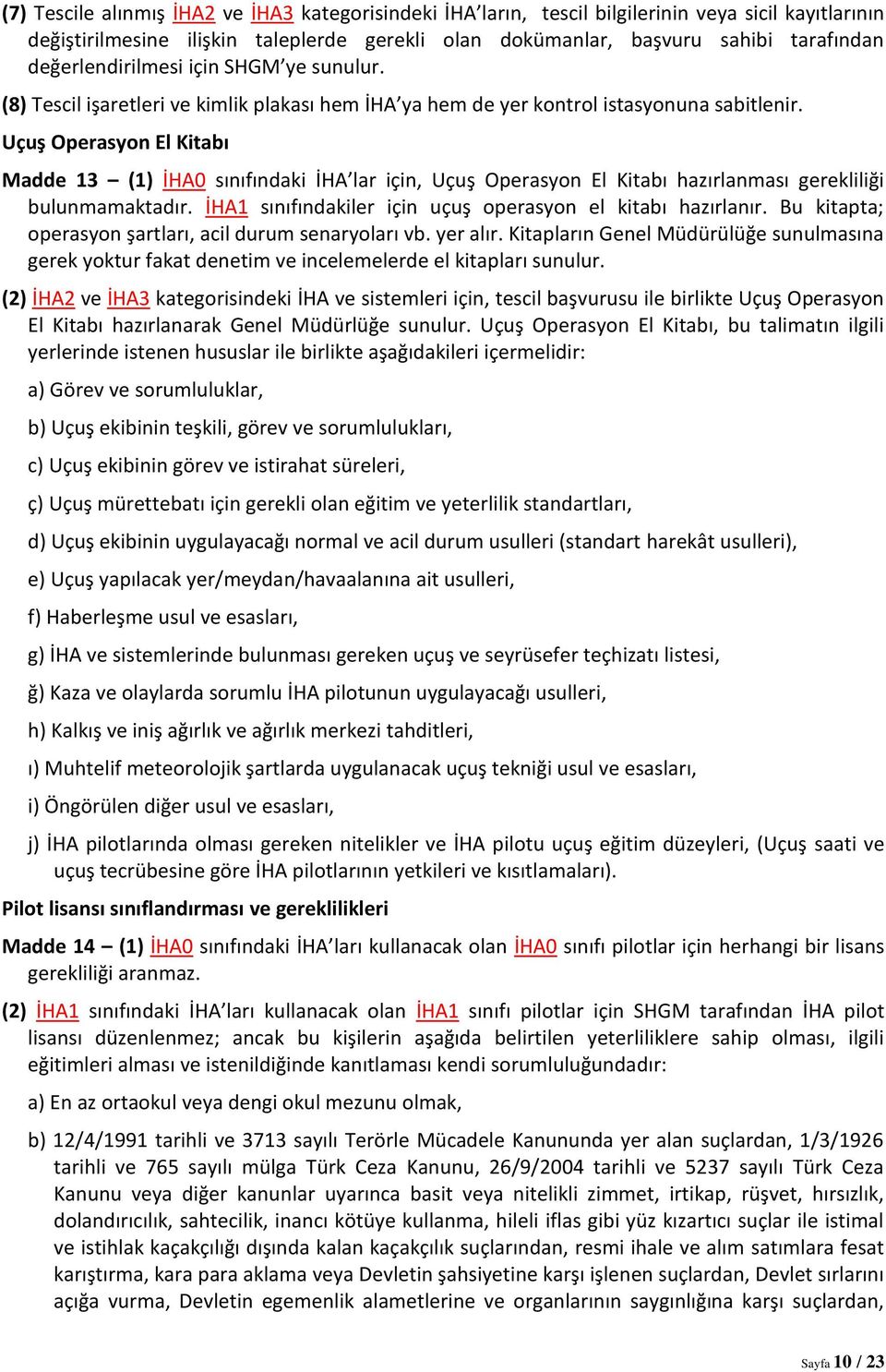 (7) Tescile alınmış İHA2 ve İHA3 kategorisindeki İHA'ların, tescil bilgilerinin veya sicil kayıtlarının değiştirilmesine ilişkin taleplerde gerekli olan dokümanlar, başvuru sahibi tarafından değerlendirilmesi için SHGM'ye sunulur.

(8) Tescil işaretleri ve kimlik plakası hem İHA'ya hem de yer kontrol istasyonuna sabitlenir.

Uçuş Operasyon El Kitabı

Madde 13 – (1) İHA0 sınıfındaki İHA'lar için, Uçuş Operasyon El Kitabı hazırlanması gerekliliği bulunmamaktadır. İHA1 sınıfındakiler için uçuş operasyon el kitabı hazırlanır. Bu kitapta; operasyon şartları, acil durum senaryoları vb. yer alır. Kitapların Genel Müdürülüğe sunulmasına gerek yoktur fakat denetim ve incelemelerde el kitapları sunulur.

(2) İHA2 ve İHA3 kategorisindeki İHA ve sistemleri için, tescil başvurusu ile birlikte Uçuş Operasyon El Kitabı hazırlanarak Genel Müdürlüğe sunulur. Uçuş Operasyon El Kitabı, bu talimatın ilgili yerlerinde istenen hususlar ile birlikte aşağıdakileri içermelidir:

a) Görev ve sorumluluklar,

b) Uçuş ekibinin teşkili, görev ve sorumlulukları,

c) Uçuş ekibinin görev ve istirahat süreleri,

ç) Uçuş mürettebatı için gerekli olan eğitim ve yeterlilik standartları,

d) Uçuş ekibinin uygulayacağı normal ve acil durum usulleri (standart harekât usulleri),

e) Uçuş yapılacak yer/meydan/havaalanına ait usulleri,

f) Haberleşme usul ve esasları,

g) İHA ve sistemlerinde bulunması gereken uçuş ve seyrüsefer teçhizatı listesi,

ğ) Kaza ve olaylarda sorumlu İHA pilotunun uygulayacağı usulleri,

h) Kalkış ve iniş ağırlık ve ağırlık merkezi tahditleri,

ı) Muhtelif meteorolojik şartlarda uygulanacak uçuş tekniği usul ve esasları,

i) Öngörülen diğer usul ve esasları,

j) İHA pilotlarında olması gereken nitelikler ve İHA pilotu uçuş eğitim düzeyleri, (Uçuş saati ve uçuş tecrübesine göre İHA pilotlarının yetkileri ve kısıtlamaları).

Pilot lisansı sınıflandırması ve gereklilikleri

Madde 14 – (1) İHA0 sınıfındaki İHA'ları kullanacak olan İHA0 sınıfı pilotlar için herhangi bir lisans gerekliliği aranmaz.

(2) İHA1 sınıfındaki İHA'ları kullanacak olan İHA1 sınıfı pilotlar için SHGM tarafından İHA pilot lisansı düzenlenmez; ancak bu kişilerin aşağıda belirtilen yeterliliklere sahip olması, ilgili eğitimleri alması ve istenildiğinde kanıtlaması kendi sorumluluğundadır:

a) En az ortaokul veya dengi okul mezunu olmak,

b) 12/4/1991 tarihli ve 3713 sayılı Terörle Mücadele Kanununda yer alan suçlardan, 1/3/1926 tarihli ve 765 sayılı mülga Türk Ceza Kanunu, 26/9/2004 tarihli ve 5237 sayılı Türk Ceza Kanunu veya diğer kanunlar uyarınca basit veya nitelikli zimmet, irtikap, rüşvet, hırsızlık, dolandırıcılık, sahtecilik, inancı kötüye kullanma, hileli iflas gibi yüz kızartıcı suçlar ile istimal ve istihlak kaçakçılığı dışında kalan kaçakçılık suçlarından, resmi ihale ve alım satımlara fesat karıştırma, kara para aklama veya Devletin şahsiyetine karşı işlenen suçlardan, Devlet sırlarını açığa vurma, Devletin egemenlik alametlerine ve organlarının saygınlığına karşı suçlardan,

Sayfa 10 / 23